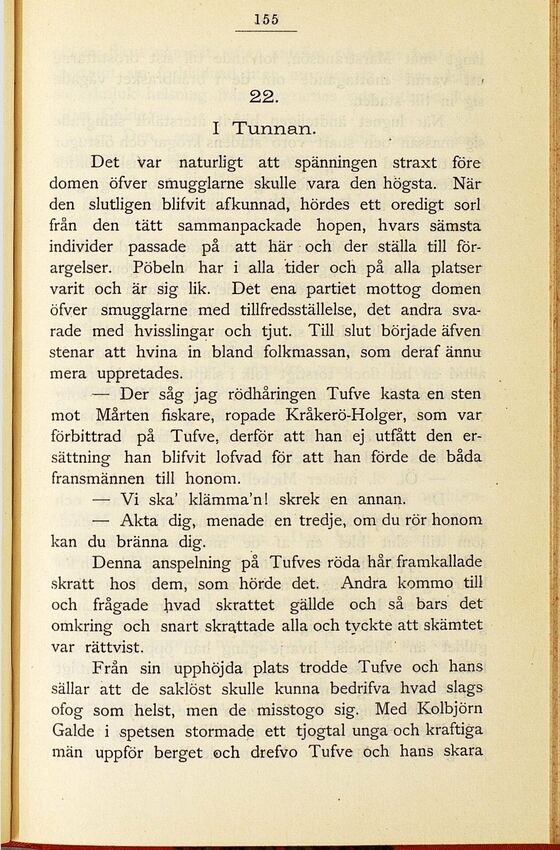 155

22.

I Tunnan.

Det var naturligt att spänningen straxt före domen öfver smugglarne skulle vara den högsta. När den slutligen blifvit afkunnad, hördes ett oredigt sorl från den tätt sammanpackade hopen, hvars sämsta individer passade på att här och der ställa till förargelser. Pöbeln har i alla tider och på alla platser varit och är sig lik. Det ena partiet mottog domen öfver smugglarne med tillfredsställelse, det andra svarade med hvisslingar och tjut. Till slut började äfven stenar att hvina in bland folkmassan, som deraf ännu mera uppretades.

— Der såg jag rödhåringen Tufve kasta en sten mot Mårten fiskare, ropade Kråkerö-Holger, som var förbittrad på Tufve, derför att han ej utfått den ersättning han blifvit lofvad för att han förde de båda fransmännen till honom.

— Vi ska' klämma'n! skrek en annan.

— Akta dig, menade en tredje, om du rör honom kan du bränna dig.

Denna anspelning på Tufves röda hår framkallade skratt hos dem, som hörde det. Andra kommo till och frågade hvad skrattet gällde och så bars det omkring och snart skrattade alla och tyckte att skämtet var rättvist.

Från sin upphöjda plats trodde Tufve och hans sällar att de saklöst skulle kunna bedrifva hvad slags ofog som helst, men de misstogo sig. Med Kolbjörn Galde i spetsen stormade ett tjogtal unga och kraftiga män uppför berget och drefvo Tufve och hans skara